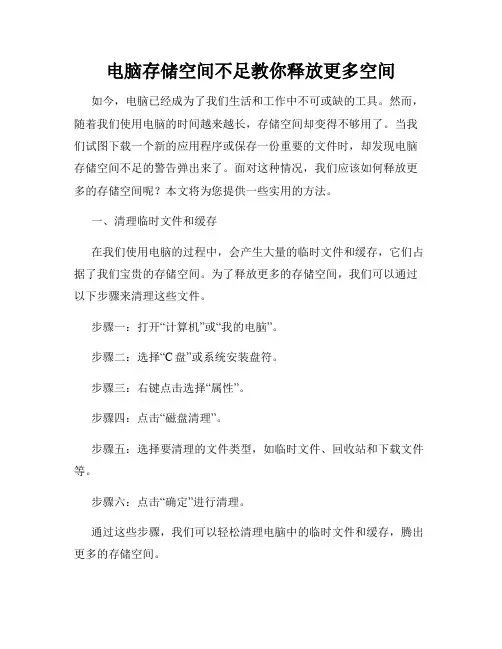 电脑存储空间不足教你释放更多空间

如今，电脑已经成为了我们生活和工作中不可或缺的工具。然而，随着我们使用电脑的时间越来越长，存储空间却变得不够用了。当我们试图下载一个新的应用程序或保存一份重要的文件时，却发现电脑存储空间不足的警告弹出来了。面对这种情况，我们应该如何释放更多的存储空间呢？本文将为您提供一些实用的方法。

一、清理临时文件和缓存

在我们使用电脑的过程中，会产生大量的临时文件和缓存，它们占据了我们宝贵的存储空间。为了释放更多的存储空间，我们可以通过以下步骤来清理这些文件。

步骤一：打开“计算机”或“我的电脑”。

步骤二：选择“C 盘”或系统安装盘符。

步骤三：右键点击选择“属性”。

步骤四：点击“磁盘清理”。

步骤五：选择要清理的文件类型，如临时文件、回收站和下载文件等。

步骤六：点击“确定”进行清理。

通过这些步骤，我们可以轻松清理电脑中的临时文件和缓存，腾出更多的存储空间。